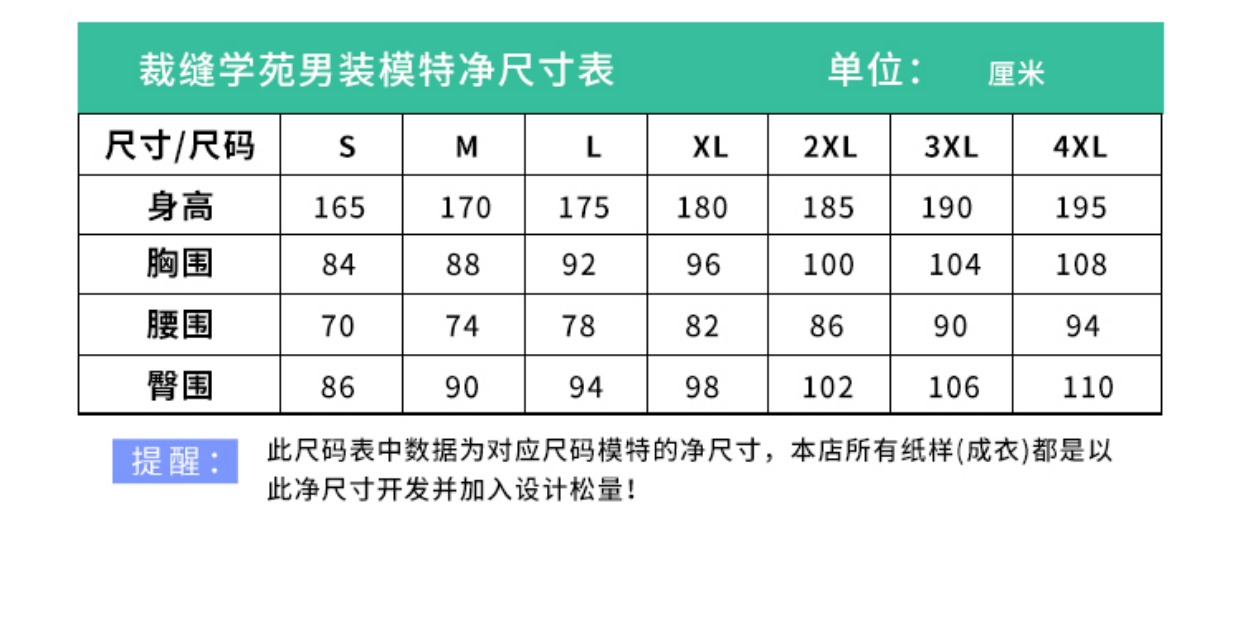 裁缝学苑男装模特净尺寸表 单位： 厘米

| 尺寸/尺码 | S | M | L | XL | 2XL | 3XL | 4XL |
|---|---|---|---|---|---|---|---|
| 身高 | 165 | 170 | 175 | 180 | 185 | 190 | 195 |
| 胸围 | 84 | 88 | 92 | 96 | 100 | 104 | 108 |
| 腰围 | 70 | 74 | 78 | 82 | 86 | 90 | 94 |
| 臀围 | 86 | 90 | 94 | 98 | 102 | 106 | 110 |

提醒：

此尺码表中数据为对应尺码模特的净尺寸，本店所有纸样(成衣)都是以此净尺寸开发并加入设计松量！